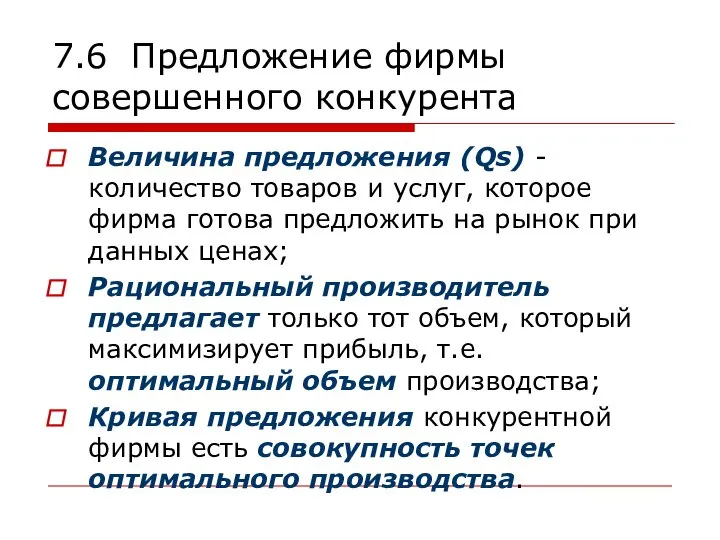 7.6 Предложение фирмы совершенного конкурента

Величина предложения (Qs) - количество товаров и услуг, которое фирма готова предложить на рынок при данных ценах;

Рациональный производитель предлагает только тот объем, который максимизирует прибыль, т.е. оптимальный объем производства;

Кривая предложения конкурентной фирмы есть совокупность точек оптимального производства.